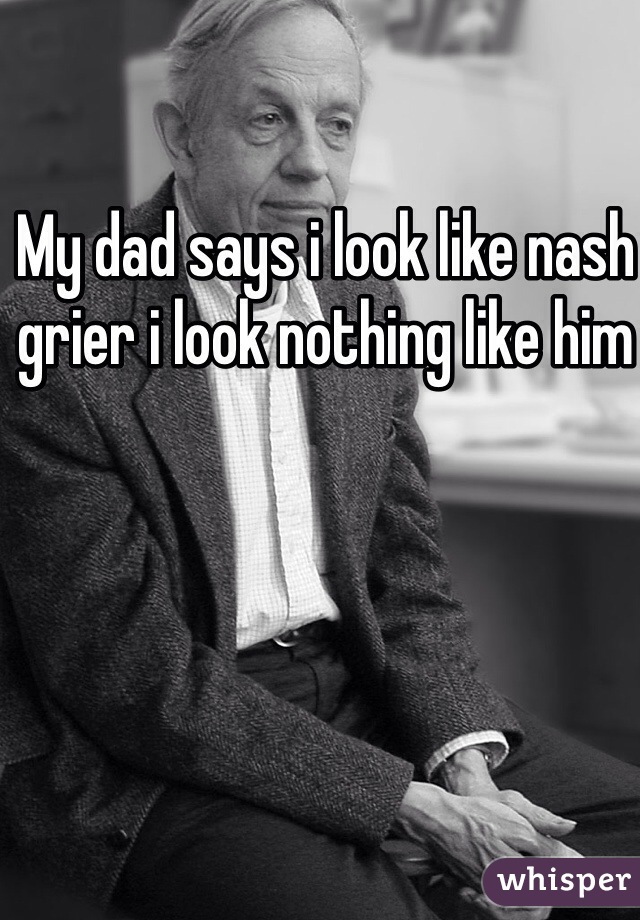 My dad says i look like nash grier i look nothing like him

whisper